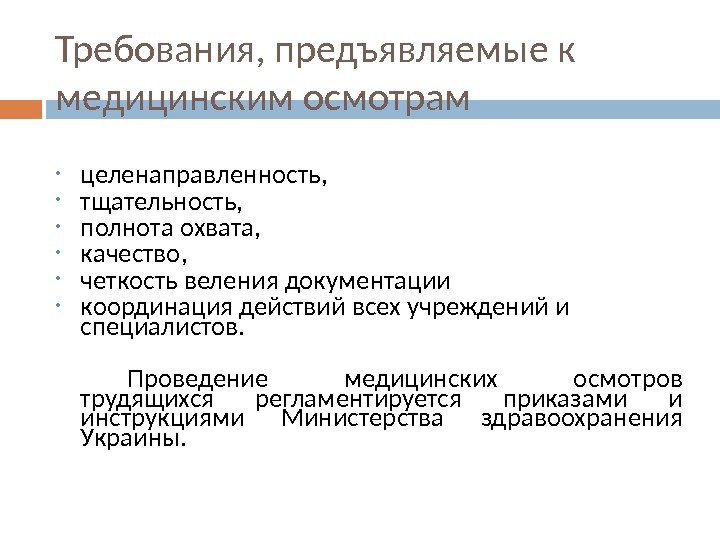 Требования, предъявляемые к медицинским осмотрам

- целенаправленность,
- тщательность,
- полнота охвата,
- качество,
- четкость веления документации
- координация действий всех учреждений и специалистов.

Проведение медицинских осмотров трудящихся регламентируется приказами и инструкциями Министерства здравоохранения Украины.